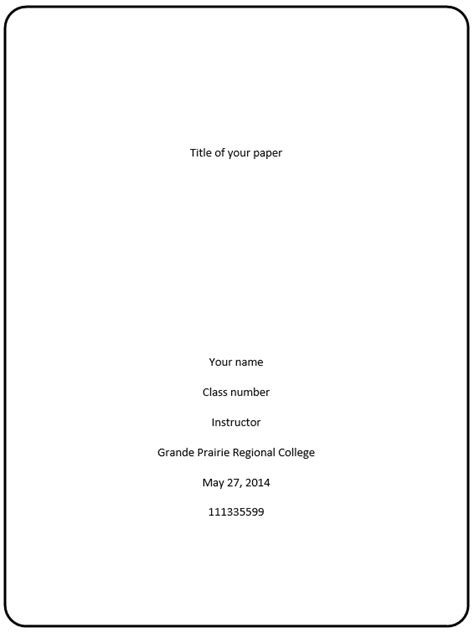 Title of your paper

Your name

Class number

Instructor

Grande Prairie Regional College

May 27, 2014

111335599